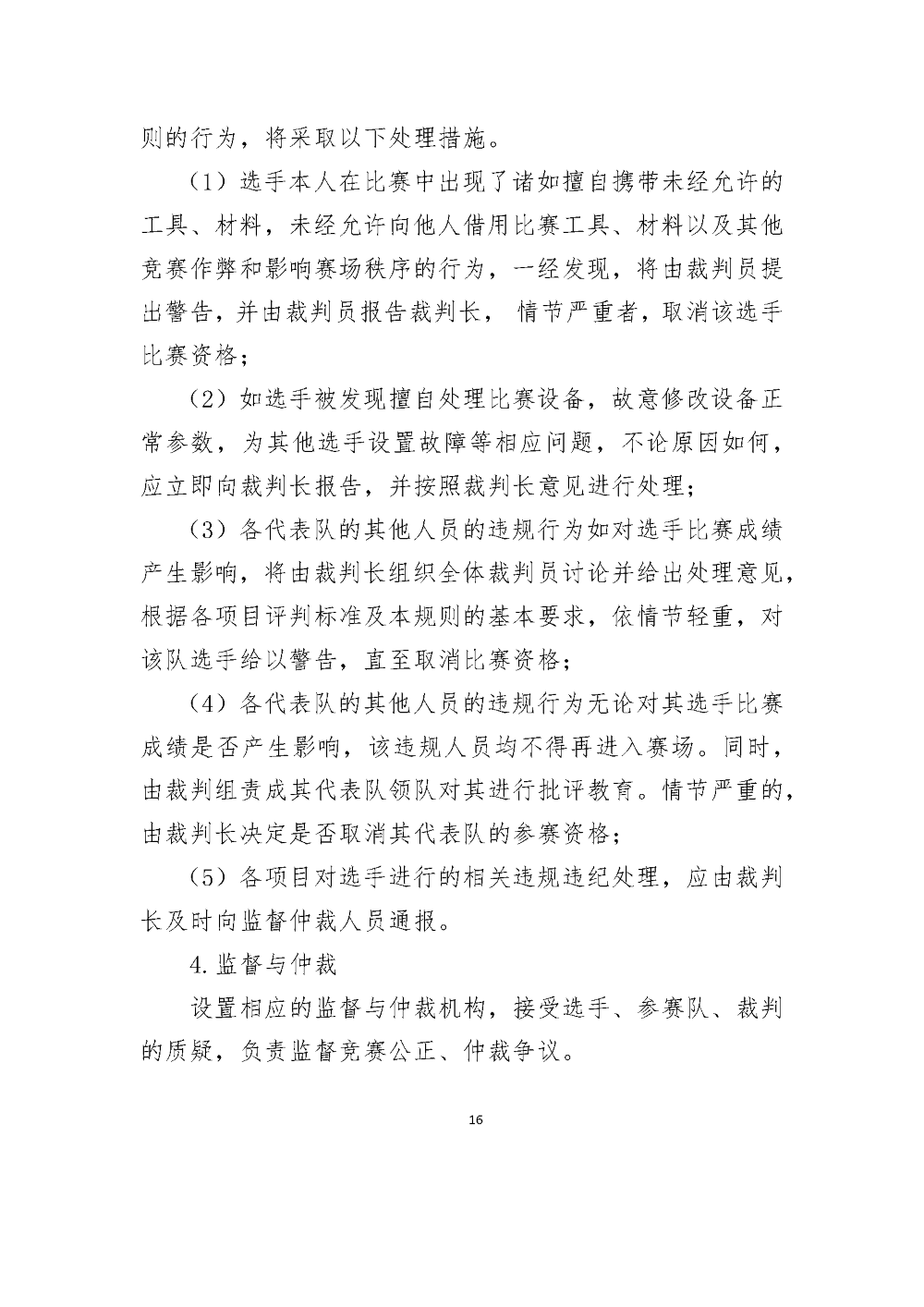 则的行为，将采取以下处理措施。

（1）选手本人在比赛中出现了诸如擅自携带未经允许的工具、材料，未经允许向他人借用比赛工具、材料以及其他竞赛作弊和影响赛场秩序的行为，一经发现，将由裁判员提出警告，并由裁判员报告裁判长， 情节严重者，取消该选手比赛资格；

（2）如选手被发现擅自处理比赛设备，故意修改设备正常参数，为其他选手设置故障等相应问题，不论原因如何，应立即向裁判长报告，并按照裁判长意见进行处理；

（3）各代表队的其他人员的违规行为如对选手比赛成绩产生影响，将由裁判长组织全体裁判员讨论并给出处理意见，根据各项目评判标准及本规则的基本要求，依情节轻重，对该队选手给以警告，直至取消比赛资格；

（4）各代表队的其他人员的违规行为无论对其选手比赛成绩是否产生影响，该违规人员均不得再进入赛场。同时，由裁判组责成其代表队领队对其进行批评教育。情节严重的，由裁判长决定是否取消其代表队的参赛资格；

（5）各项目对选手进行的相关违规违纪处理，应由裁判长及时向监督仲裁人员通报。

4.监督与仲裁

设置相应的监督与仲裁机构，接受选手、参赛队、裁判的质疑，负责监督竞赛公正、仲裁争议。

16